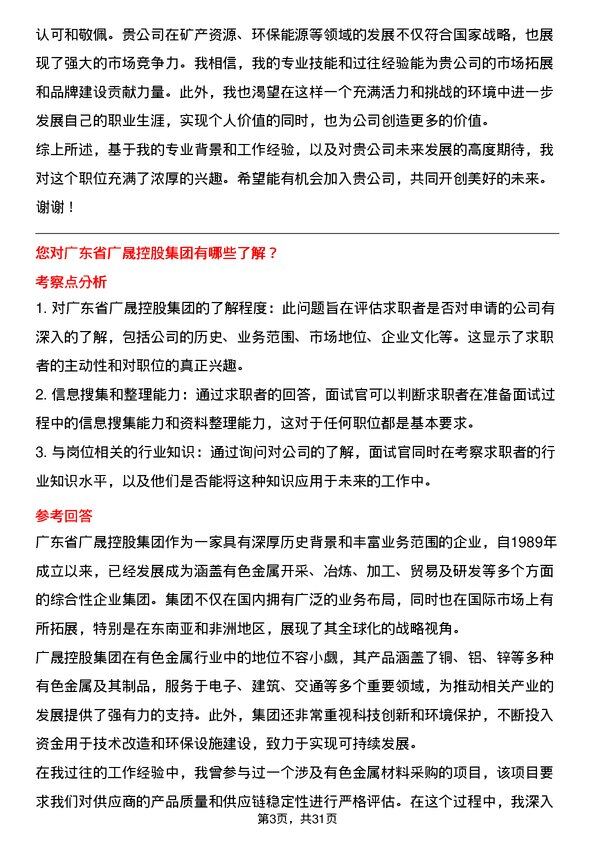 认可和敬佩。贵公司在矿产资源、环保能源等领域的发展不仅符合国家战略，也展现了强大的市场竞争力。我相信，我的专业技能和过往经验能为贵公司的市场拓展和品牌建设贡献力量。此外，我也渴望在这样一个充满活力和挑战的环境中进一步发展自己的职业生涯，实现个人价值的同时，也为公司创造更多的价值。
综上所述，基于我的专业背景和工作经验，以及对贵公司未来发展的高度期待，我对这个职位充满了浓厚的兴趣。希望能有机会加入贵公司，共同开创美好的未来。
谢谢！

您对广东省广晟控股集团有哪些了解？
考察点分析
1. 对广东省广晟控股集团的了解程度：此问题旨在评估求职者是否对申请的公司有深入的了解，包括公司的历史、业务范围、市场地位、企业文化等。这显示了求职者的主动性和对职位的真正兴趣。
2. 信息搜集和整理能力：通过求职者的回答，面试官可以判断求职者在准备面试过程中的信息搜集能力和资料整理能力，这对于任何职位都是基本要求。
3. 与岗位相关的行业知识：通过询问对公司的了解，面试官同时在考察求职者的行业知识水平，以及他们是否能将这种知识应用于未来的工作中。
参考回答
广东省广晟控股集团作为一家具有深厚历史背景和丰富业务范围的企业，自1989年成立以来，已经发展成为涵盖有色金属开采、冶炼、加工、贸易及研发等多个方面的综合性企业集团。集团不仅在国内拥有广泛的业务布局，同时也在国际市场上有所拓展，特别是在东南亚和非洲地区，展现了其全球化的战略视角。
广晟控股集团在有色金属行业中的地位不容小觑，其产品涵盖了铜、铝、锌等多种有色金属及其制品，服务于电子、建筑、交通等多个重要领域，为推动相关产业的发展提供了强有力的支持。此外，集团还非常重视科技创新和环境保护，不断投入资金用于技术改造和环保设施建设，致力于实现可持续发展。
在我过往的工作经验中，我曾参与过一个涉及有色金属材料采购的项目，该项目要求我们对供应商的产品质量和供应链稳定性进行严格评估。在这个过程中，我深入
第3页，共31页